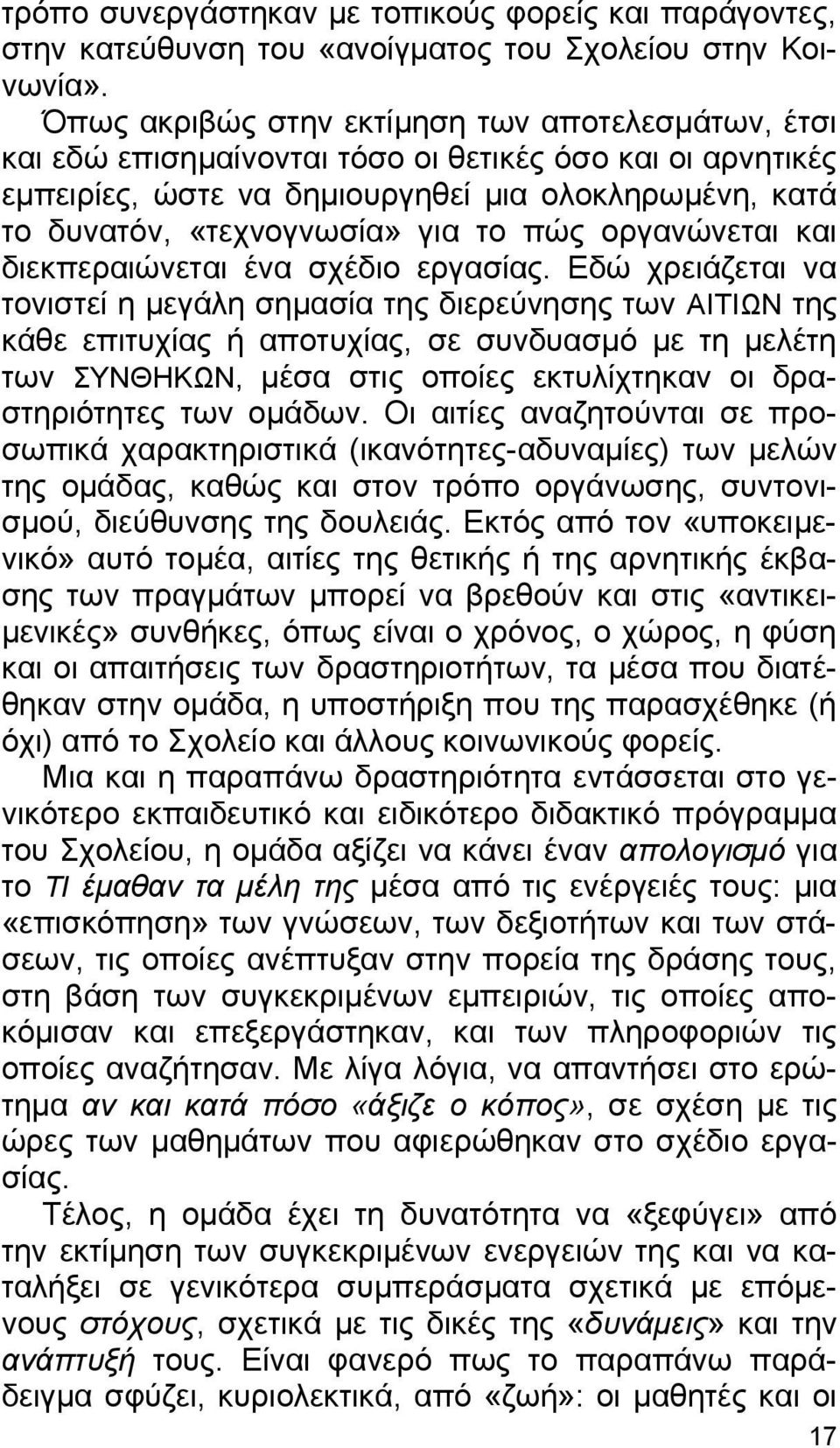 τρόπο συνεργάστηκαν με τοπικούς φορείς και παράγοντες, στην κατεύθυνση του «ανοίγματος του Σχολείου στην Κοινωνία».

Όπως ακριβώς στην εκτίμηση των αποτελεσμάτων, έτσι και εδώ επισημαίνονται τόσο οι θετικές όσο και οι αρνητικές εμπειρίες, ώστε να δημιουργηθεί μια ολοκληρωμένη, κατά το δυνατόν, «τεχνογνωσία» για το πώς οργανώνεται και διεκπεραιώνεται ένα σχέδιο εργασίας. Εδώ χρειάζεται να τονιστεί η μεγάλη σημασία της διερεύνησης των ΑΙΤΙΩΝ της κάθε επιτυχίας ή αποτυχίας, σε συνδυασμό με τη μελέτη των ΣΥΝΘΗΚΩΝ, μέσα στις οποίες εκτυλίχτηκαν οι δραστηριότητες των ομάδων. Οι αιτίες αναζητούνται σε προσωπικά χαρακτηριστικά (ικανότητες-αδυναμίες) των μελών της ομάδας, καθώς και στον τρόπο οργάνωσης, συντονισμού, διεύθυνσης της δουλειάς. Εκτός από τον «υποκειμενικό» αυτό τομέα, αιτίες της θετικής ή της αρνητικής έκβασης των πραγμάτων μπορεί να βρεθούν και στις «αντικειμενικές» συνθήκες, όπως είναι ο χρόνος, ο χώρος, η φύση και οι απαιτήσεις των δραστηριοτήτων, τα μέσα που διατέθηκαν στην ομάδα, η υποστήριξη που της παρασχέθηκε (ή όχι) από το Σχολείο και άλλους κοινωνικούς φορείς.

Μια και η παραπάνω δραστηριότητα εντάσσεται στο γενικότερο εκπαιδευτικό και ειδικότερο διδακτικό πρόγραμμα του Σχολείου, η ομάδα αξίζει να κάνει έναν απολογισμό για το ΤΙ έμαθαν τα μέλη της μέσα από τις ενέργειές τους: μια «επισκόπηση» των γνώσεων, των δεξιοτήτων και των στάσεων, τις οποίες ανέπτυξαν στην πορεία της δράσης τους, στη βάση των συγκεκριμένων εμπειριών, τις οποίες αποκόμισαν και επεξεργάστηκαν, και των πληροφοριών τις οποίες αναζήτησαν. Με λίγα λόγια, να απαντήσει στο ερώτημα αν και κατά πόσο «άξιζε ο κόπος», σε σχέση με τις ώρες των μαθημάτων που αφιερώθηκαν στο σχέδιο εργασίας.

Τέλος, η ομάδα έχει τη δυνατότητα να «ξεφύγει» από την εκτίμηση των συγκεκριμένων ενεργειών της και να καταλήξει σε γενικότερα συμπεράσματα σχετικά με επόμενους στόχους, σχετικά με τις δικές της «δυνάμεις» και την ανάπτυξή τους. Είναι φανερό πως το παραπάνω παράδειγμα σφύζει, κυριολεκτικά, από «ζωή»: οι μαθητές και οι

17